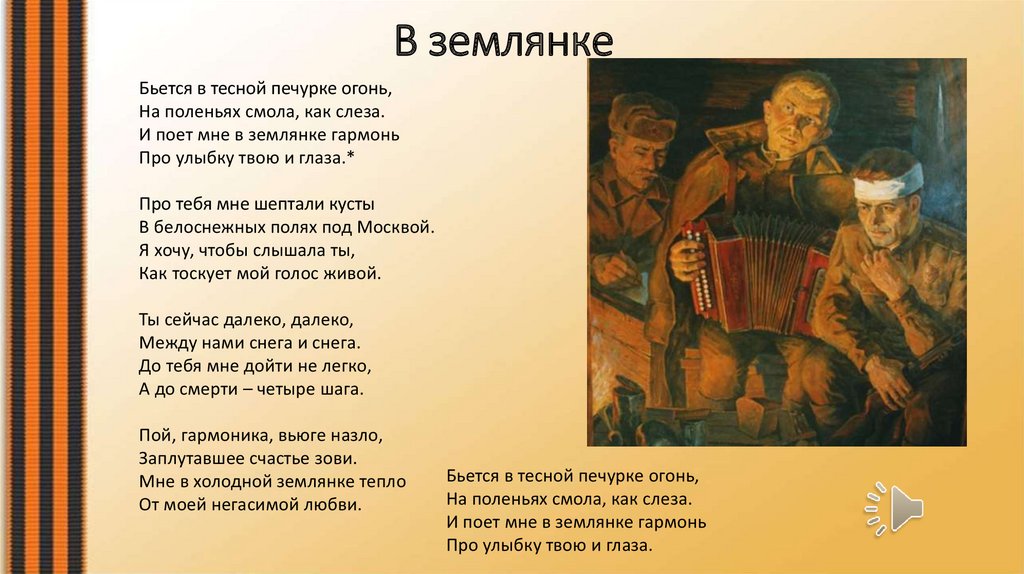 В землянке

Бьется в тесной печурке огонь,
На поленьях смола, как слеза.
И поет мне в землянке гармонь
Про улыбку твою и глаза.*

Про тебя мне шептали кусты
В белоснежных полях под Москвой.
Я хочу, чтобы слышала ты,
Как тоскует мой голос живой.

Ты сейчас далеко, далеко,
Между нами снега и снега.
До тебя мне дойти не легко,
А до смерти – четыре шага.

Пой, гармоника, вьюге назло,
Заплутавшее счастье зови.
Мне в холодной землянке тепло
От моей негасимой любви.

Бьется в тесной печурке огонь,
На поленьях смола, как слеза.
И поет мне в землянке гармонь
Про улыбку твою и глаза.